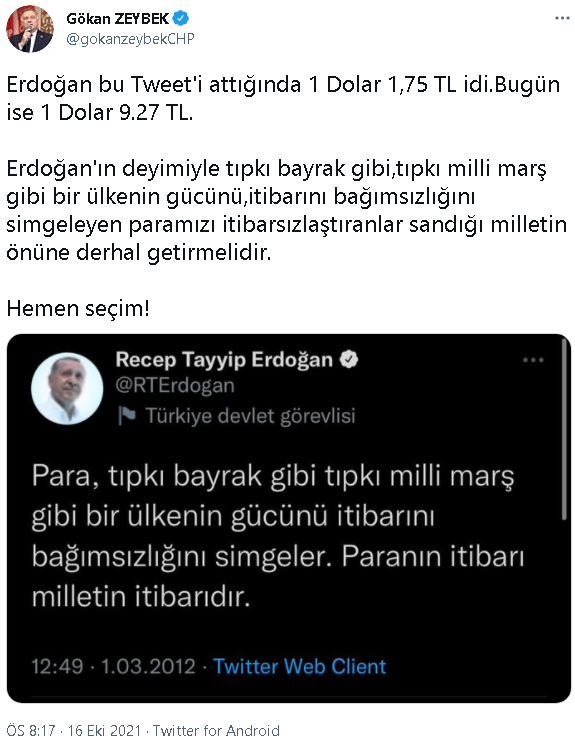 Gökan ZEYBEK
@gokanzeybekCHP

Erdoğan bu Tweet'i attığında 1 Dolar 1,75 TL idi.Bugün ise 1 Dolar 9.27 TL.

Erdoğan'ın deyimiyle tıpkı bayrak gibi,tıpkı milli marş gibi bir ülkenin gücünü,itibarını bağımsızlığını simgeleyen paramızı itibarsızlaştıranlar sandığı milletin önüne derhal getirmelidir.

Hemen seçim!

Recep Tayyip Erdoğan
@RTErdogan
Türkiye devlet görevlisi

Para, tıpkı bayrak gibi tıpkı milli marş gibi bir ülkenin gücünü itibarını bağımsızlığını simgeler. Paranın itibarı milletin itibarıdır.

12:49 · 1.03.2012 · Twitter Web Client

ÖS 8:17 · 16 Eki 2021 · Twitter for Android